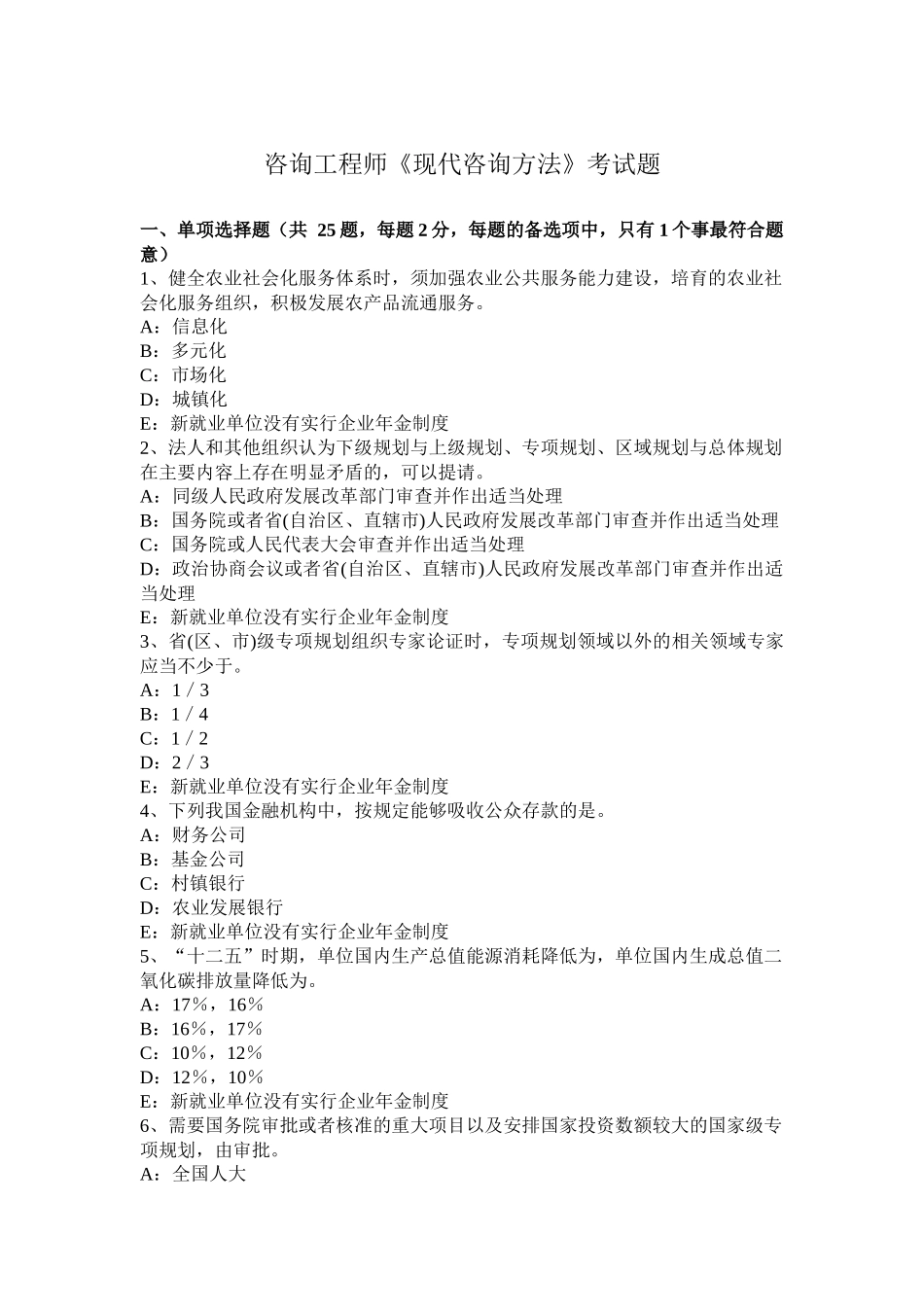 咨询工程师《现代咨询方法》考试题

一、单项选择题（共 25 题，每题 2 分，每题的备选项中，只有 1 个事最符合题意）
1、健全农业社会化服务体系时，须加强农业公共服务能力建设，培育的农业社会化服务组织，积极发展农产品流通服务。
A：信息化
B：多元化
C：市场化
D：城镇化
E：新就业单位没有实行企业年金制度
2、法人和其他组织认为下级规划与上级规划、专项规划、区域规划与总体规划在主要内容上存在明显矛盾的，可以提请。
A：同级人民政府发展改革部门审查并作出适当处理
B：国务院或者省(自治区、直辖市)人民政府发展改革部门审查并作出适当处理
C：国务院或人民代表大会审查并作出适当处理
D：政治协商会议或者省(自治区、直辖市)人民政府发展改革部门审查并作出适当处理
E：新就业单位没有实行企业年金制度
3、省(区、市)级专项规划组织专家论证时，专项规划领域以外的相关领域专家应当不少于。
A：1／3
B：1／4
C：1／2
D：2／3
E：新就业单位没有实行企业年金制度
4、下列我国金融机构中，按规定能够吸收公众存款的是。
A：财务公司
B：基金公司
C：村镇银行
D：农业发展银行
E：新就业单位没有实行企业年金制度
5、“十二五”时期，单位国内生产总值能源消耗降低为，单位国内生成总值二氧化碳排放量降低为。
A：17%，16%
B：16%，17%
C：10%，12%
D：12%，10%
E：新就业单位没有实行企业年金制度
6、需要国务院审批或者核准的重大项目以及安排国家投资数额较大的国家级专项规划，由审批。
A：全国人大